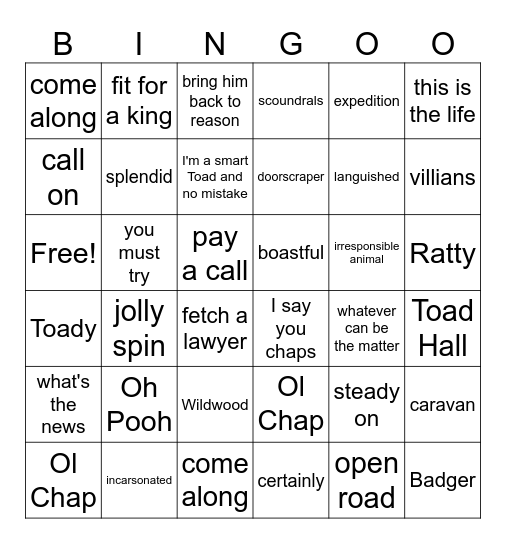 | B | I | N | G | O | O |
|---|---|---|---|---|---|
| come along | fit for a king | bring him back to reason | scoundrals | expedition | this is the life |
| call on | splendid | I'm a smart Toad and no mistake | doorscraper | languished | villians |
| Free! | you must try | pay a call | boastful | irresponsible animal | Ratty |
| Toady | jolly spin | fetch a lawyer | I say you chaps | whatever can be the matter | Toad Hall |
| what's the news | Oh Pooh | Wildwood | Ol Chap | steady on | caravan |
| Ol Chap | incarsonated | come along | certainly | open road | Badger |